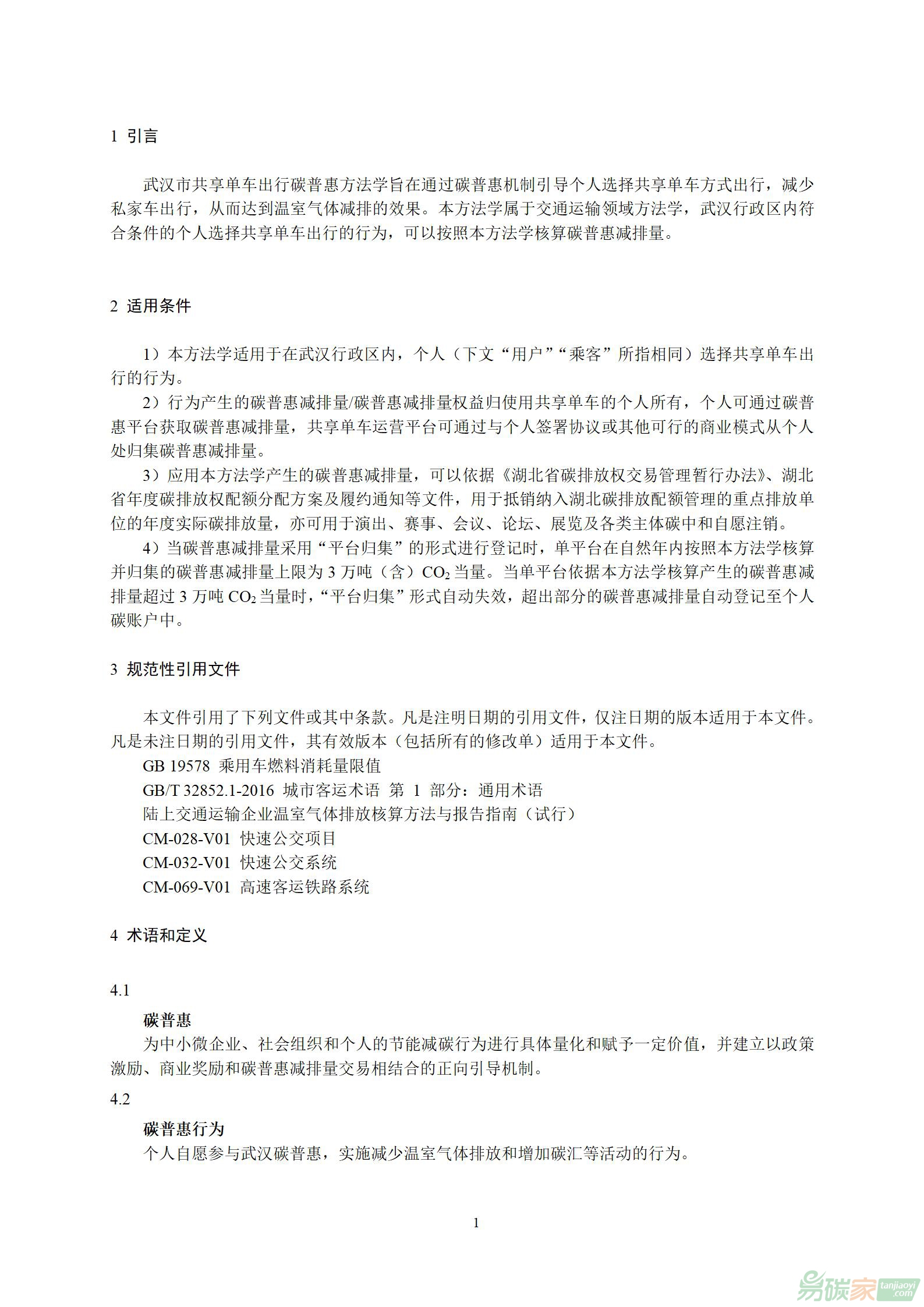 1 引言

武汉市共享单车出行碳普惠方法学旨在通过碳普惠机制引导个人选择共享单车方式出行，减少私家车出行，从而达到温室气体减排的效果。本方法学属于交通运输领域方法学，武汉行政区内符合条件的个人选择共享单车出行的行为，可以按照本方法学核算碳普惠减排量。

2 适用条件

1）本方法学适用于在武汉行政区内，个人（下文“用户”“乘客”所指相同）选择共享单车出行的行为。

2）行为产生的碳普惠减排量/碳普惠减排量权益归使用共享单车的个人所有，个人可通过碳普惠平台获取碳普惠减排量，共享单车运营平台可通过与个人签署协议或其他可行的商业模式从个人处归集碳普惠减排量。

3）应用本方法学产生的碳普惠减排量，可以依据《湖北省碳排放权交易管理暂行办法》、湖北省年度碳排放权配额分配方案及履约通知等文件，用于抵销纳入湖北碳排放配额管理的重点排放单位的年度实际碳排放量，亦可用于演出、赛事、会议、论坛、展览及各类主体碳中和自愿注销。

4）当碳普惠减排量采用“平台归集”的形式进行登记时，单平台在自然年内按照本方法学核算并归集的碳普惠减排量上限为 3 万吨（含）$CO_2$ 当量。当单平台依据本方法学核算产生的碳普惠减排量超过 3 万吨 $CO_2$ 当量时，“平台归集”形式自动失效，超出部分的碳普惠减排量自动登记至个人碳账户中。

3 规范性引用文件

本文件引用了下列文件或其中条款。凡是注明日期的引用文件，仅注日期的版本适用于本文件。凡是未注日期的引用文件，其有效版本（包括所有的修改单）适用于本文件。

GB 19578 乘用车燃料消耗量限值

GB/T 32852.1-2016 城市客运术语 第 1 部分：通用术语

陆上交通运输企业温室气体排放核算方法与报告指南（试行）

CM-028-V01 快速公交项目

CM-032-V01 快速公交系统

CM-069-V01 高速客运铁路系统

4 术语和定义

4.1

碳普惠

为中小微企业、社会组织和个人的节能减碳行为进行具体量化和赋予一定价值，并建立以政策激励、商业奖励和碳普惠减排量交易相结合的正向引导机制。

4.2

碳普惠行为

个人自愿参与武汉碳普惠，实施减少温室气体排放和增加碳汇等活动的行为。

1

易碳家 tanjiaoyi.com